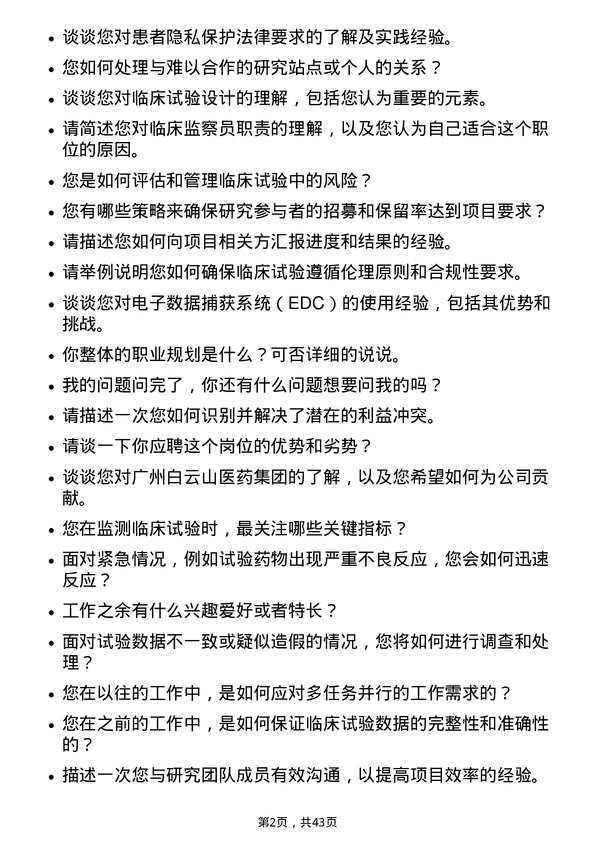 • 谈谈您对患者隐私保护法律要求的了解及实践经验。

• 您如何处理与难以合作的研究站点或个人的关系？

• 谈谈您对临床试验设计的理解，包括您认为重要的元素。

• 请简述您对临床监察员职责的理解，以及您认为自己适合这个职位的原因。

• 您是如何评估和管理临床试验中的风险？

• 您有哪些策略来确保研究参与者的招募和保留率达到项目要求？

• 请描述您如何向项目相关方汇报进度和结果的经验。

• 请举例说明您如何确保临床试验遵循伦理原则和合规性要求。

• 谈谈您对电子数据捕获系统（EDC）的使用经验，包括其优势和挑战。

• 你整体的职业规划是什么？可否详细的说说。

• 我的问题问完了，你还有什么问题想要问我的吗？

• 请描述一次您如何识别并解决了潜在的利益冲突。

• 请谈一下你应聘这个岗位的优势和劣势？

• 谈谈您对广州白云山医药集团的了解，以及您希望如何为公司贡献。

• 您在监测临床试验时，最关注哪些关键指标？

• 面对紧急情况，例如试验药物出现严重不良反应，您会如何迅速反应？

• 工作之余有什么兴趣爱好或者特长？

• 面对试验数据不一致或疑似造假的情况，您将如何进行调查和处理？

• 您在以往的工作中，是如何应对多任务并行的工作需求的？

• 您在之前的工作中，是如何保证临床试验数据的完整性和准确性的？

• 描述一次您与研究团队成员有效沟通，以提高项目效率的经验。

第2页，共43页